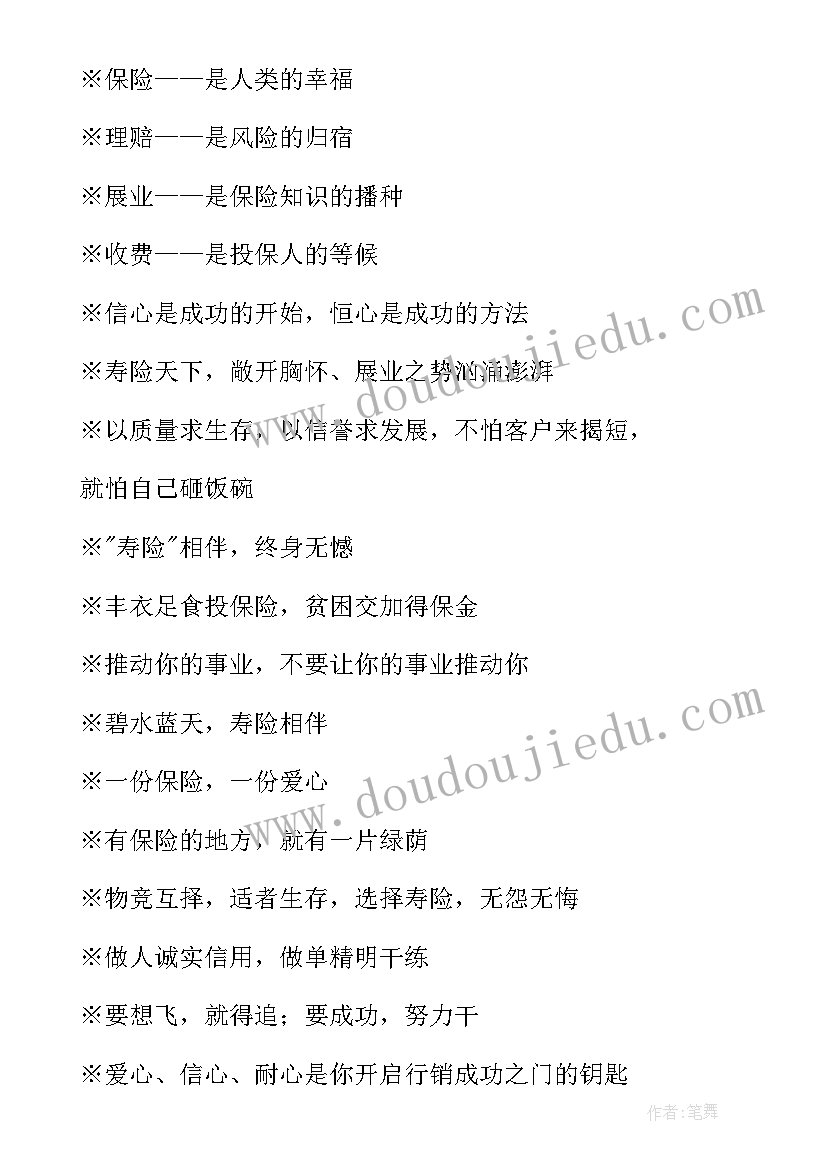 ※保险——是人类的幸福

※理赔——是风险的归宿

※展业——是保险知识的播种

※收费——是投保人的等候

※信心是成功的开始，恒心是成功的方法

※寿险天下，敞开胸怀、展业之势汹涌澎湃

※以质量求生存，以信誉求发展，不怕客户来揭短，就怕自己砸饭碗

※"寿险"相伴，终身无憾

※丰衣足食投保险，贫困交加得保金

※推动你的事业，不要让你的事业推动你

※碧水蓝天，寿险相伴

※一份保险，一份爱心

※有保险的地方，就有一片绿荫

※物竞互择，适者生存，选择寿险，无怨无悔

※做人诚实信用，做单精明干练

※要想飞，就得追；要成功，努力干

※爱心、信心、耐心是你开启行销成功之门的钥匙

www.doudoujiedu.com

www.doudoujiedu.com

作者:笔舞